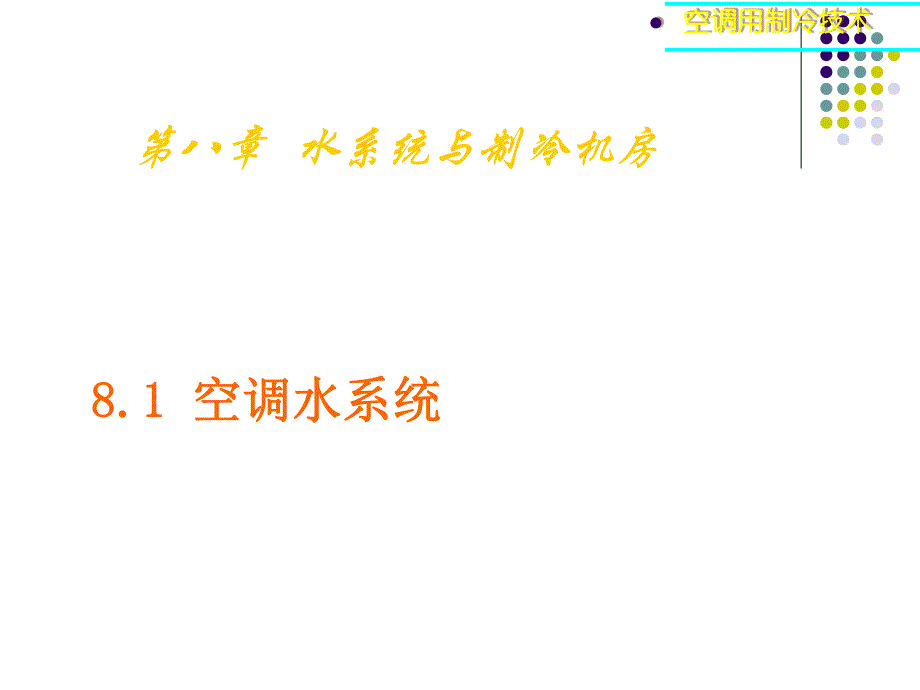 空调用制冷技术

第八章 水系统与制冷机房

8.1 空调水系统